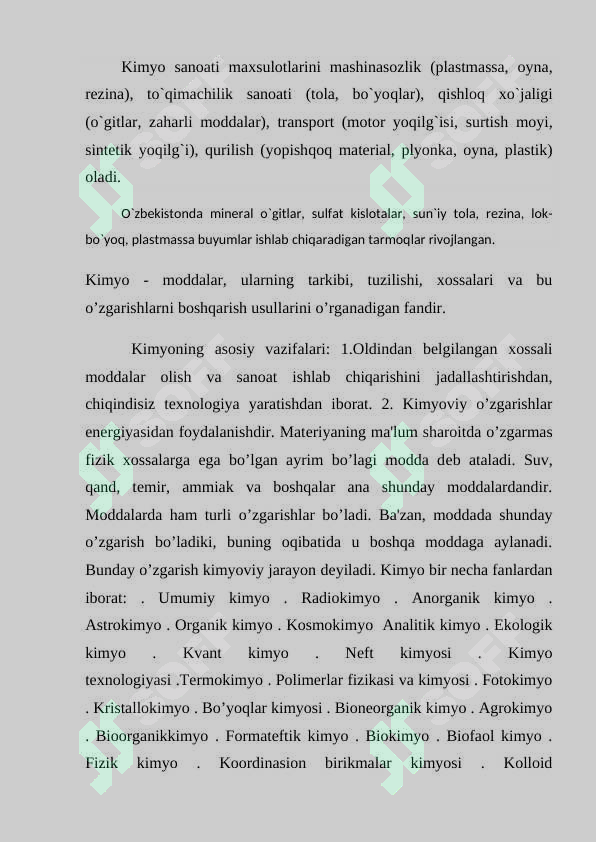 Kimyo sanoati maxsulotlarini mashinasozlik (plastmassa, oyna, rezina), to`qimachilik sanoati (tola, bo`yoqlar), qishloq xo`jaligi (o`gitlar, zaharli moddalar), transport (motor yoqilg`isi, surtish moyi, sintetik yoqilg`i), qurilish (yopishqoq material, plyonka, oyna, plastik) oladi.

O`zbekistonda mineral o`gitlar, sulfat kislotalar, sun`iy tola, rezina, lok-bo`yoq, plastmassa buyumlar ishlab chiqaradigan tarmoqlar rivojlangan.

Kimyo - moddalar, ularning tarkibi, tuzilishi, xossalari va bu o'zgarishlarni boshqarish usullarini o'rganadigan fandir.

Kimyoning asosiy vazifalari: 1.Oldindan belgilangan xossali moddalar olish va sanoat ishlab chiqarishini jadallashtirishdan, chiqindisiz texnologiya yaratishdan iborat. 2. Kimyoviy o'zgarishlar energiyasidan foydalanishdir. Materiyaning ma'lum sharoitda o'zgarmas fizik xossalarga ega bo'lgan ayrim bo'lagi modda deb ataladi. Suv, qand, temir, ammiak va boshqalar ana shunday moddalardandir. Moddalarda ham turli o'zgarishlar bo'ladi. Ba'zan, moddada shunday o'zgarish bo'ladiki, buning oqibatida u boshqa moddaga aylanadi. Bunday o'zgarish kimyoviy jarayon deyiladi. Kimyo bir necha fanlardan iborat: . Umumiy kimyo . Radiokimyo . Anorganik kimyo . Astrokimyo . Organik kimyo . Kosmokimyo Analitik kimyo . Ekologik kimyo . Kvant kimyo . Neft kimyosi . Kimyo texnologiyasi .Termokimyo . Polimerlar fizikasi va kimyosi . Fotokimyo . Kristallokimyo . Bo'yoqlar kimyosi . Bioneorganik kimyo . Agrokimyo . Bioorganikkimyo . Formateftik kimyo . Biokimyo . Biofaol kimyo . Fizik kimyo . Koordinasion birikmalar kimyosi . Kolloid